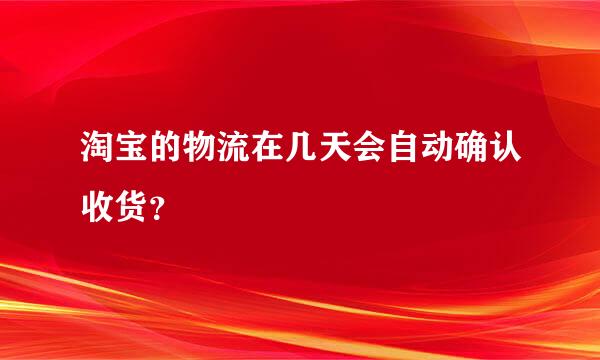 淘宝的物流在几天会自动确认收货？